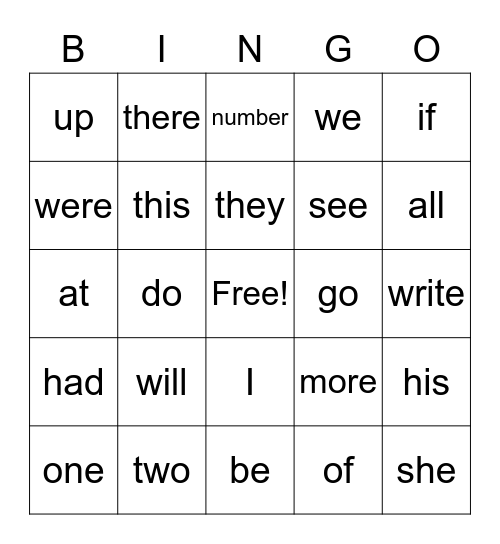 | B | I | N | G | O |
|---|---|---|---|---|
| up | there | number | we | if |
| were | this | they | see | all |
| at | do | Free! | go | write |
| had | will | I | more | his |
| one | two | be | of | she |